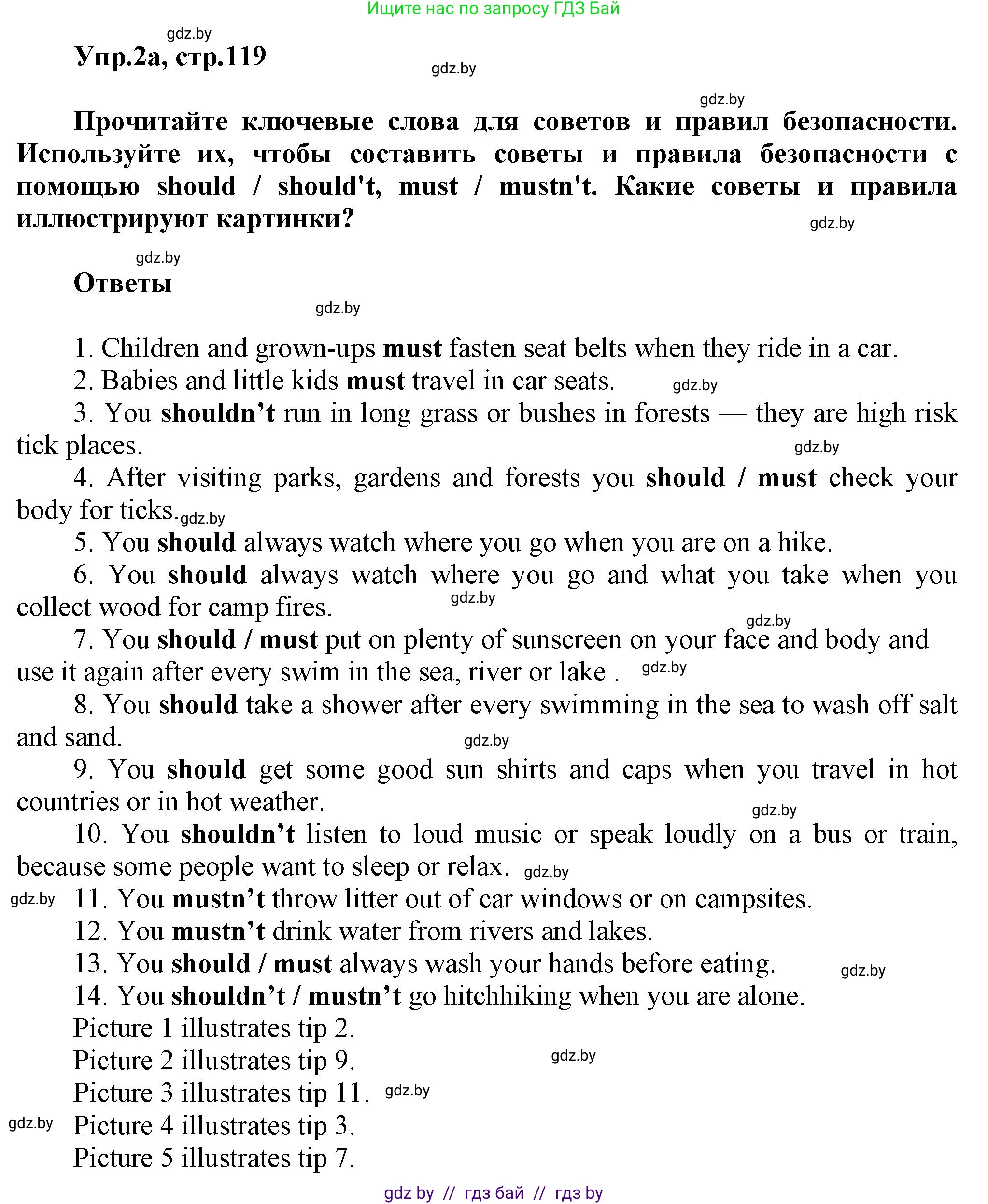 Ищите нас по запросу ГДЗ Бай

gdz.by

Упр.2а, стр.119

gdz.by

gdz.by

Прочитайте ключевые слова для советов и правил безопасности. Используйте их, чтобы составить советы и правила безопасности с помощью should / should't, must / mustn't. Какие советы и правила иллюстрируют картинки?

gdz.by

gdz.by

Ответы

gdz.by

1. Children and grown-ups must fasten seat belts when they ride in a car.

2. Babies and little kids must travel in car seats. gdz.by

3. You shouldn't run in long grass or bushes in forests — they are high risk tick places. gdz.by

4. After visiting parks, gardens and forests you should / must check your body for ticks. gdz.by

5. You should always watch where you go when you are on a hike.

6. You should always watch where you go and what you take when you collect wood for camp fires. gdz.by

gdz.by

7. You should / must put on plenty of sunscreen on your face and body and use it again after every swim in the sea, river or lake . gdz.by

8. You should take a shower after every swimming in the sea to wash off salt and sand. gdz.by

9. You should get some good sun shirts and caps when you travel in hot countries or in hot weather. gdz.by

10. You shouldn't listen to loud music or speak loudly on a bus or train, because some people want to sleep or relax. gdz.by

gdz.by 11. You mustn't throw litter out of car windows or on campsites.

12. You mustn't drink water from rivers and lakes.

13. You should / must always wash your hands before eating. gdz.by

14. You shouldn't / mustn't go hitchhiking when you are alone.

Picture 1 illustrates tip 2.

Picture 2 illustrates tip 9. gdz.by

Picture 3 illustrates tip 11. gdz.by

gdz.by Picture 4 illustrates tip 3.

Picture 5 illustrates tip 7.

gdz by // гдз бай // гдз by